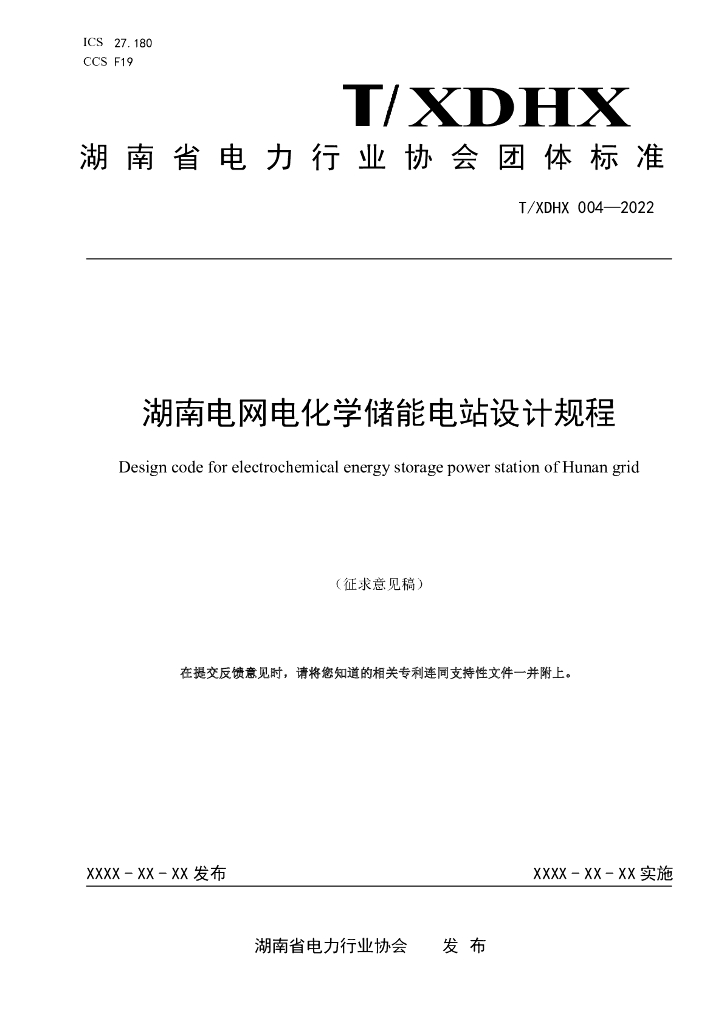 ICS 27.180
CCS F19

T/XDHX

湖南省电力行业协会团体标准

T/XDHX 004—2022

湖南电网电化学储能电站设计规程

Design code for electrochemical energy storage power station of Hunan grid

（征求意见稿）

在提交反馈意见时，请将您知道的相关专利连同支持性文件一并附上。

XXXX-XX-XX发布 XXXX-XX-XX实施

湖南省电力行业协会 发布